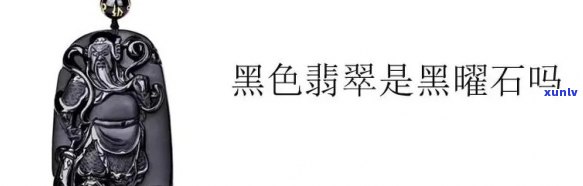 黑色翡翠是黑曜石吗

xunlv